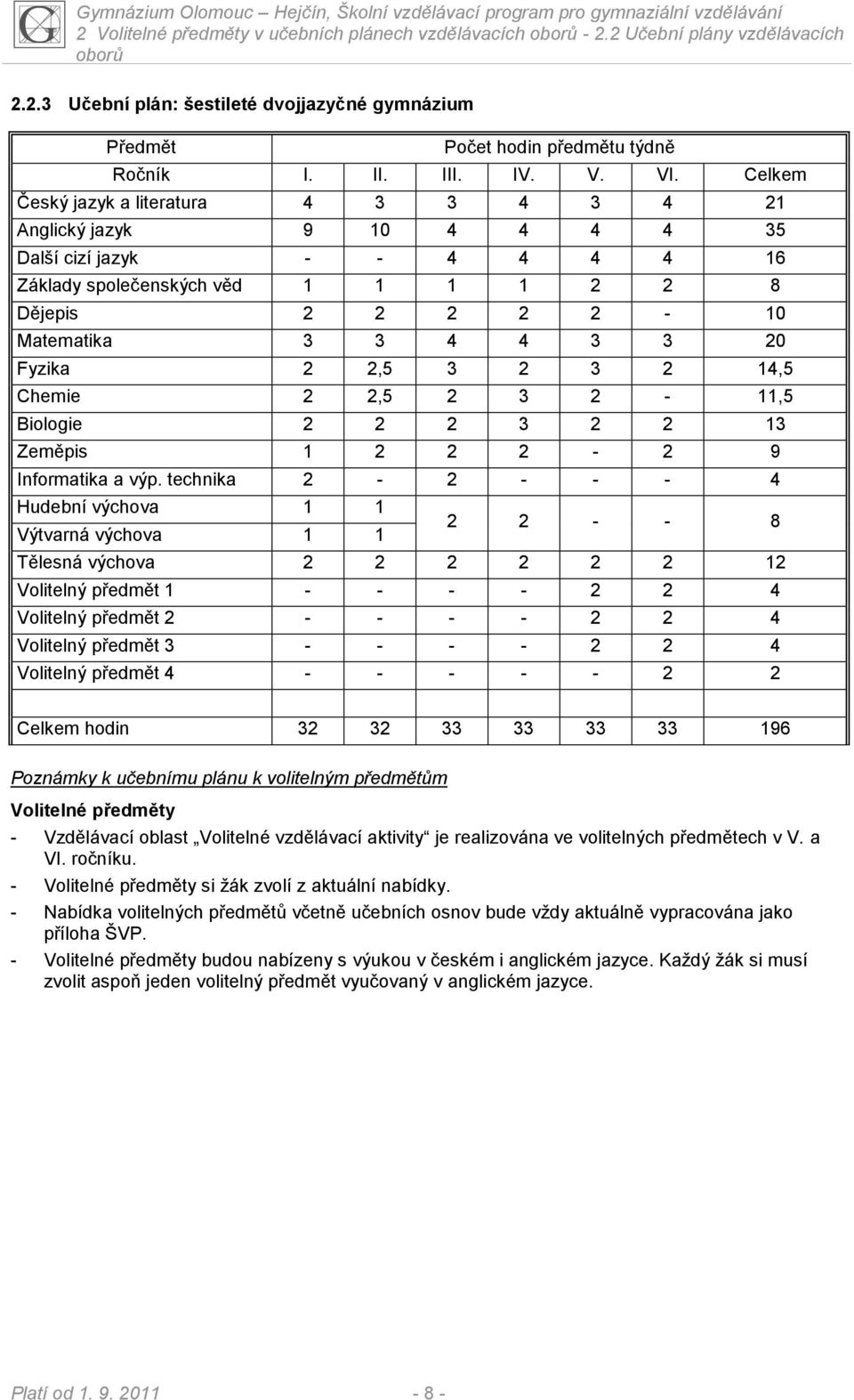 Gymnázium Olomouc – Hejčín, Školní vzdělávací program pro gymnaziální vzdělávání
2 Volitelné předměty v učebních plánech vzdělávacích oborů - 2.2 Učební plány vzdělávacích oborů

2.2.3 Učební plán: šestileté dvojjazyčné gymnázium

| Předmět | Počet hodin předmětu týdně | | | | | | |
|---|---|---|---|---|---|---|---|
| Ročník | I. | II. | III. | IV. | V. | VI. | Celkem |
| Český jazyk a literatura | 4 | 3 | 3 | 4 | 3 | 4 | 21 |
| Anglický jazyk | 9 | 10 | 4 | 4 | 4 | 4 | 35 |
| Další cizí jazyk | - | - | 4 | 4 | 4 | 4 | 16 |
| Základy společenských věd | 1 | 1 | 1 | 1 | 2 | 2 | 8 |
| Dějepis | 2 | 2 | 2 | 2 | 2 | - | 10 |
| Matematika | 3 | 3 | 4 | 4 | 3 | 3 | 20 |
| Fyzika | 2 | 2,5 | 3 | 2 | 3 | 2 | 14,5 |
| Chemie | 2 | 2,5 | 2 | 3 | 2 | - | 11,5 |
| Biologie | 2 | 2 | 2 | 3 | 2 | 2 | 13 |
| Zeměpis | 1 | 2 | 2 | 2 | - | 2 | 9 |
| Informatika a výp. technika | 2 | - | 2 | - | - | - | 4 |
| Hudební výchova | 1 | 1 | 2 | 2 | - | - | 8 |
| Výtvarná výchova | 1 | 1 | | | | | |
| Tělesná výchova | 2 | 2 | 2 | 2 | 2 | 2 | 12 |
| Volitelný předmět 1 | - | - | - | - | 2 | 2 | 4 |
| Volitelný předmět 2 | - | - | - | - | 2 | 2 | 4 |
| Volitelný předmět 3 | - | - | - | - | 2 | 2 | 4 |
| Volitelný předmět 4 | - | - | - | - | - | 2 | 2 |
| | | | | | | | |
| Celkem hodin | 32 | 32 | 33 | 33 | 33 | 33 | 196 |

Poznámky k učebnímu plánu k volitelným předmětům

Volitelné předměty

- Vzdělávací oblast „Volitelné vzdělávací aktivity“ je realizována ve volitelných předmětech v V. a VI. ročníku.
- Volitelné předměty si žák zvolí z aktuální nabídky.
- Nabídka volitelných předmětů včetně učebních osnov bude vždy aktuálně vypracována jako příloha ŠVP.
- Volitelné předměty budou nabízeny s výukou v českém i anglickém jazyce. Každý žák si musí zvolit aspoň jeden volitelný předmět vyučovaný v anglickém jazyce.

Platí od 1. 9. 2011 - 8 -